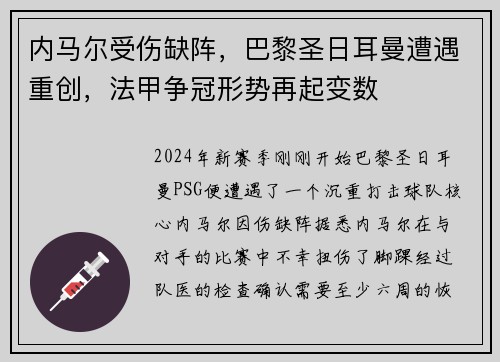 内马尔受伤缺阵，巴黎圣日耳曼遭遇重创，法甲争冠形势再起变数

2024年新赛季刚刚开始巴黎圣日耳曼PSG便遭遇了一个沉重打击球队核心内马尔因伤缺阵据悉内马尔在与对手的比赛中不幸扭伤了脚踝经过队医的检查确认需要至少六周的恢